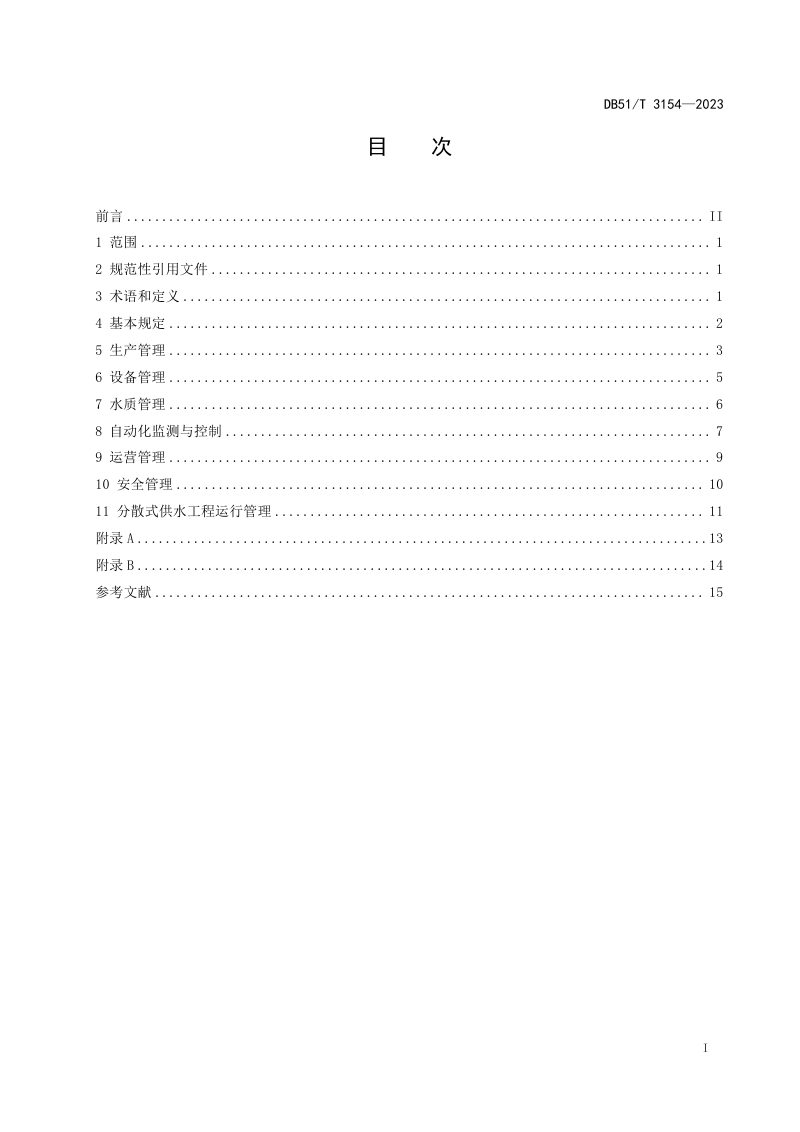 DB51/T 3154—2023

目 次

前言 II
1 范围 1
2 规范性引用文件 1
3 术语和定义 1
4 基本规定 2
5 生产管理 3
6 设备管理 5
7 水质管理 6
8 自动化监测与控制 7
9 运营管理 9
10 安全管理 10
11 分散式供水工程运行管理 11
附录A 13
附录B 14
参考文献 15

I